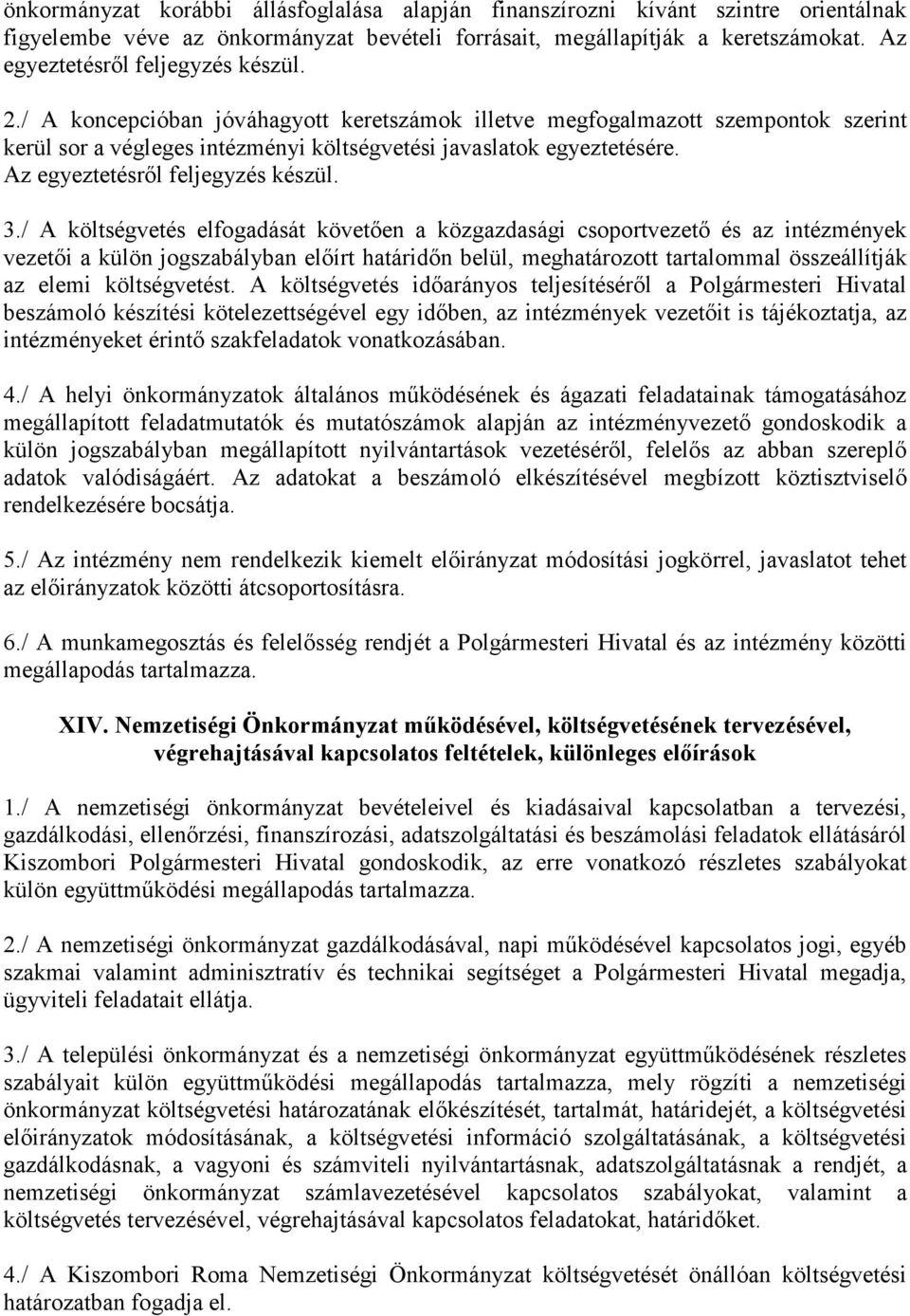 önkormányzat korábbi állásfoglalása alapján finanszírozni kívánt szintre orientálnak figyelembe véve az önkormányzat bevételi forrásait, megállapítják a keretszámokat. Az egyeztetésről feljegyzés készül.

2./ A koncepcióban jóváhagyott keretszámok illetve megfogalmazott szempontok szerint kerül sor a végleges intézményi költségvetési javaslatok egyeztetésére. Az egyeztetésről feljegyzés készül.

3./ A költségvetés elfogadását követően a közgazdasági csoportvezető és az intézmények vezetői a külön jogszabályban előírt határidőn belül, meghatározott tartalommal összeállítják az elemi költségvetést. A költségvetés időarányos teljesítéséről a Polgármesteri Hivatal beszámoló készítési kötelezettségével egy időben, az intézmények vezetőit is tájékoztatja, az intézményeket érintő szakfeladatok vonatkozásában.

4./ A helyi önkormányzatok általános működésének és ágazati feladatainak támogatásához megállapított feladatmutatók és mutatószámok alapján az intézményvezető gondoskodik a külön jogszabályban megállapított nyilvántartások vezetéséről, felelős az abban szereplő adatok valódiságáért. Az adatokat a beszámoló elkészítésével megbízott köztisztviselő rendelkezésére bocsátja.

5./ Az intézmény nem rendelkezik kiemelt előirányzat módosítási jogkörrel, javaslatot tehet az előirányzatok közötti átcsoportosításra.

6./ A munkamegosztás és felelősség rendjét a Polgármesteri Hivatal és az intézmény közötti megállapodás tartalmazza.

XIV. Nemzetiségi Önkormányzat működésével, költségvetésének tervezésével, végrehajtásával kapcsolatos feltételek, különleges előírások

1./ A nemzetiségi önkormányzat bevételeivel és kiadásaival kapcsolatban a tervezési, gazdálkodási, ellenőrzési, finanszírozási, adatszolgáltatási és beszámolási feladatok ellátásáról Kiszombori Polgármesteri Hivatal gondoskodik, az erre vonatkozó részletes szabályokat külön együttműködési megállapodás tartalmazza.

2./ A nemzetiségi önkormányzat gazdálkodásával, napi működésével kapcsolatos jogi, egyéb szakmai valamint adminisztratív és technikai segítséget a Polgármesteri Hivatal megadja, ügyviteli feladatait ellátja.

3./ A települési önkormányzat és a nemzetiségi önkormányzat együttműködésének részletes szabályait külön együttműködési megállapodás tartalmazza, mely rögzíti a nemzetiségi önkormányzat költségvetési határozatának előkészítését, tartalmát, határidejét, a költségvetési előirányzatok módosításának, a költségvetési információ szolgáltatásának, a költségvetési gazdálkodásnak, a vagyoni és számviteli nyilvántartásnak, adatszolgáltatásnak a rendjét, a nemzetiségi önkormányzat számlavezetésével kapcsolatos szabályokat, valamint a költségvetés tervezésével, végrehajtásával kapcsolatos feladatokat, határidőket.

4./ A Kiszombori Roma Nemzetiségi Önkormányzat költségvetését önállóan költségvetési határozatban fogadja el.